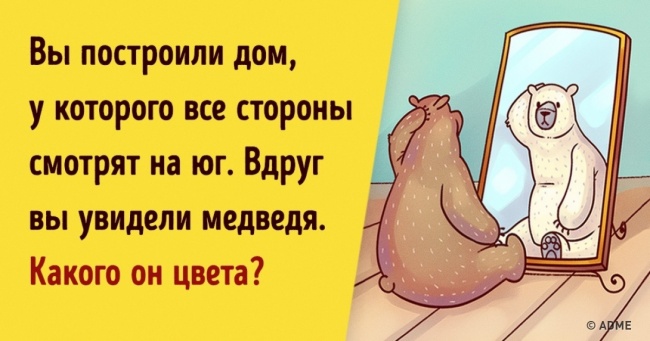 Вы построили дом, у которого все стороны смотрят на юг. Вдруг вы увидели медведя. Какого он цвета?

© ADME